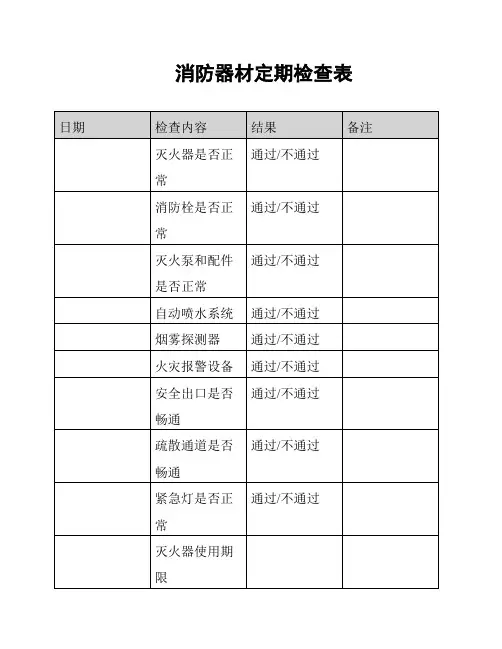 消防器材定期检查表

| 日期 | 检查内容 | 结果 | 备注 |
|---|---|---|---|
| | 灭火器是否正常 | 通过/不通过 | |
| | 消防栓是否正常 | 通过/不通过 | |
| | 灭火泵和配件是否正常 | 通过/不通过 | |
| | 自动喷水系统 | 通过/不通过 | |
| | 烟雾探测器 | 通过/不通过 | |
| | 火灾报警设备 | 通过/不通过 | |
| | 安全出口是否畅通 | 通过/不通过 | |
| | 疏散通道是否畅通 | 通过/不通过 | |
| | 紧急灯是否正常 | 通过/不通过 | |
| | 灭火器使用期限 | | |